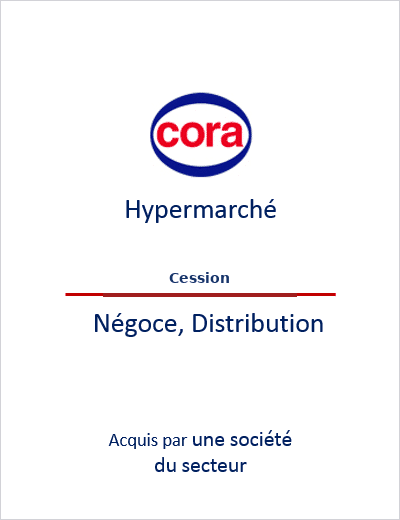 cora

Hypermarché

Cession

Négoce, Distribution

Acquis par une société du secteur